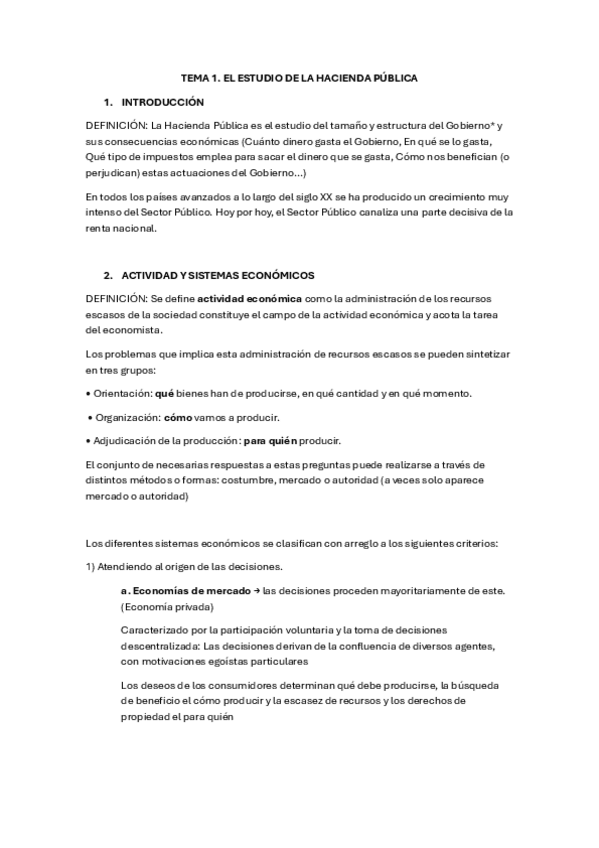 TEMA 1. EL ESTUDIO DE LA HACIENDA PÚBLICA

1. INTRODUCCIÓN

DEFINICIÓN: La Hacienda Pública es el estudio del tamaño y estructura del Gobierno* y sus consecuencias económicas (Cuánto dinero gasta el Gobierno, En qué se lo gasta, Qué tipo de impuestos emplea para sacar el dinero que se gasta, Cómo nos benefician (o perjudican) estas actuaciones del Gobierno...)

En todos los países avanzados a lo largo del siglo XX se ha producido un crecimiento muy intenso del Sector Público. Hoy por hoy, el Sector Público canaliza una parte decisiva de la renta nacional.

2. ACTIVIDAD Y SISTEMAS ECONÓMICOS

DEFINICIÓN: Se define actividad económica como la administración de los recursos escasos de la sociedad constituye el campo de la actividad económica y acota la tarea del economista.

Los problemas que implica esta administración de recursos escasos se pueden sintetizar en tres grupos:

• Orientación: qué bienes han de producirse, en qué cantidad y en qué momento.

• Organización: cómo vamos a producir.

• Adjudicación de la producción: para quién producir.

El conjunto de necesarias respuestas a estas preguntas puede realizarse a través de distintos métodos o formas: costumbre, mercado o autoridad (a veces solo aparece mercado o autoridad)

Los diferentes sistemas económicos se clasifican con arreglo a los siguientes criterios:

1) Atendiendo al origen de las decisiones.

a. Economías de mercado → las decisiones proceden mayoritariamente de este. (Economía privada)

Caracterizado por la participación voluntaria y la toma de decisiones descentralizada: Las decisiones derivan de la confluencia de diversos agentes, con motivaciones egoístas particulares

Los deseos de los consumidores determinan qué debe producirse, la búsqueda de beneficio el cómo producir y la escasez de recursos y los derechos de propiedad el para quién